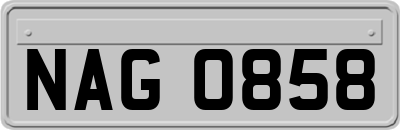 NAG 0858